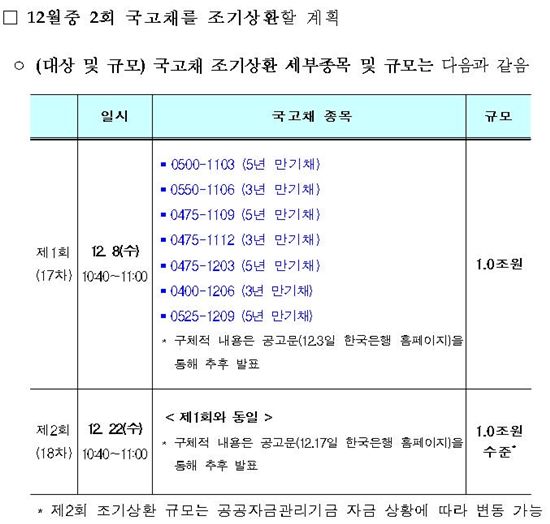 □ 12월중 2회 국고채를 조기상환할 계획

○ (대상 및 규모) 국고채 조기상환 세부종목 및 규모는 다음과 같음

| | 일시 | 국고채 종목 | 규모 |
|---|---|---|---|
| 제1회 (17차) | 12. 8(수) 10:40~11:00 | ▪ 0500-1103 (5년 만기채) ▪ 0550-1106 (3년 만기채) ▪ 0475-1109 (5년 만기채) ▪ 0475-1112 (3년 만기채) ▪ 0475-1203 (5년 만기채) ▪ 0400-1206 (3년 만기채) ▪ 0525-1209 (5년 만기채) * 구체적 내용은 공고문(12.3일 한국은행 홈페이지)을 통해 추후 발표 | 1.0조원 |
| 제2회 (18차) | 12. 22(수) 10:40~11:00 | < 제1회와 동일 > * 구체적 내용은 공고문(12.17일 한국은행 홈페이지)을 통해 추후 발표 | 1.0조원 수준* |

* 제2회 조기상환 규모는 공공자금관리기금 자금 상황에 따라 변동 가능